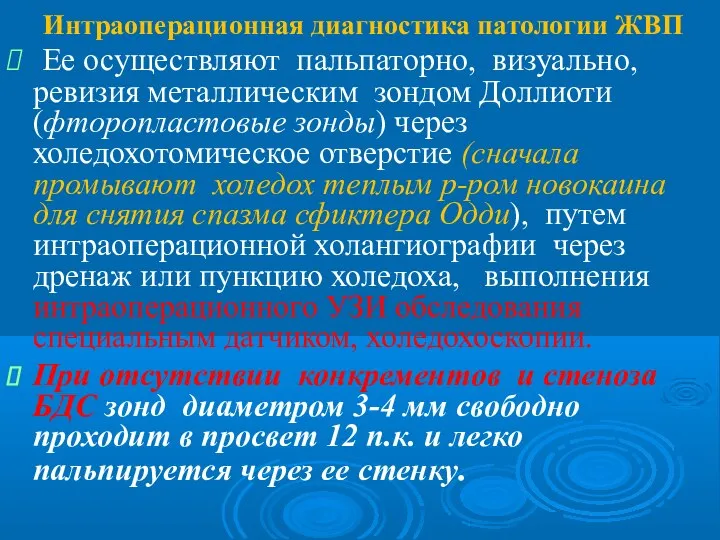 Интраоперационная диагностика патологии ЖВП

 Ее осуществляют пальпаторно, визуально, ревизия металлическим зондом Доллиоти (фторопластовые зонды) через холедохотомическое отверстие (сначала промывают холедох теплым р-ром новокаина для снятия спазма сфиктера Одди), путем интраоперационной холангиографии через дренаж или пункцию холедоха, выполнения интраоперационного УЗИ обследования специальным датчиком, холедохоскопии.

 При отсутствии конкрементов и стеноза БДС зонд диаметром 3-4 мм свободно проходит в просвет 12 п.к. и легко пальпируется через ее стенку.